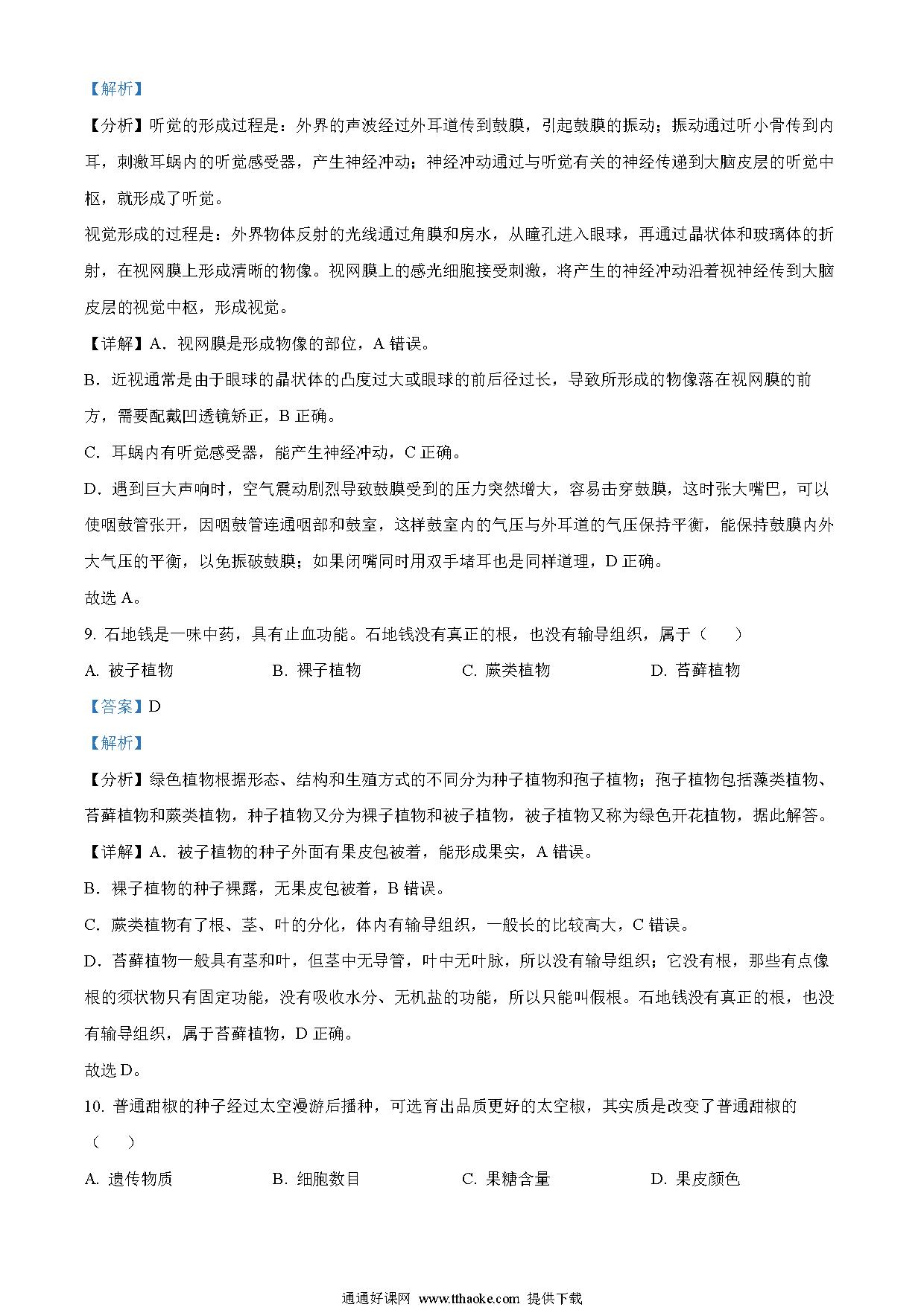 【解析】

【分析】听觉的形成过程是：外界的声波经过外耳道传到鼓膜，引起鼓膜的振动；振动通过听小骨传到内耳，刺激耳蜗内的听觉感受器，产生神经冲动；神经冲动通过与听觉有关的神经传递到大脑皮层的听觉中枢，就形成了听觉。

视觉形成的过程是：外界物体反射的光线通过角膜和房水，从瞳孔进入眼球，再通过晶状体和玻璃体的折射，在视网膜上形成清晰的物像。视网膜上的感光细胞接受刺激，将产生的神经冲动沿着视神经传到大脑皮层的视觉中枢，形成视觉。

【详解】A．视网膜是形成物像的部位，A 错误。

B．近视通常是由于眼球的晶状体的凸度过大或眼球的前后径过长，导致所形成的物像落在视网膜的前方，需要配戴凹透镜矫正，B 正确。

C．耳蜗内有听觉感受器，能产生神经冲动，C 正确。

D．遇到巨大声响时，空气震动剧烈导致鼓膜受到的压力突然增大，容易击穿鼓膜，这时张大嘴巴，可以使咽鼓管张开，因咽鼓管连通咽部和鼓室，这样鼓室内的气压与外耳道的气压保持平衡，能保持鼓膜内外大气压的平衡，以免振破鼓膜；如果闭嘴同时用双手堵耳也是同样道理，D 正确。

故选 A。

9. 石地钱是一味中药，具有止血功能。石地钱没有真正的根，也没有输导组织，属于（　　）

A. 被子植物　　B. 裸子植物　　C. 蕨类植物　　D. 苔藓植物

【答案】D

【解析】

【分析】绿色植物根据形态、结构和生殖方式的不同分为种子植物和孢子植物；孢子植物包括藻类植物、苔藓植物和蕨类植物，种子植物又分为裸子植物和被子植物，被子植物又称为绿色开花植物，据此解答。

【详解】A．被子植物的种子外面有果皮包被着，能形成果实，A 错误。

B．裸子植物的种子裸露，无果皮包被着，B 错误。

C．蕨类植物有了根、茎、叶的分化，体内有输导组织，一般长的比较高大，C 错误。

D．苔藓植物一般具有茎和叶，但茎中无导管，叶中无叶脉，所以没有输导组织；它没有根，那些有点像根的须状物只有固定功能，没有吸收水分、无机盐的功能，所以只能叫假根。石地钱没有真正的根，也没有输导组织，属于苔藓植物，D 正确。

故选 D。

10. 普通甜椒的种子经过太空漫游后播种，可选育出品质更好的太空椒，其实质是改变了普通甜椒的（　　）

A. 遗传物质　　B. 细胞数目　　C. 果糖含量　　D. 果皮颜色

通通好课网 www.tthaoke.com 提供下载